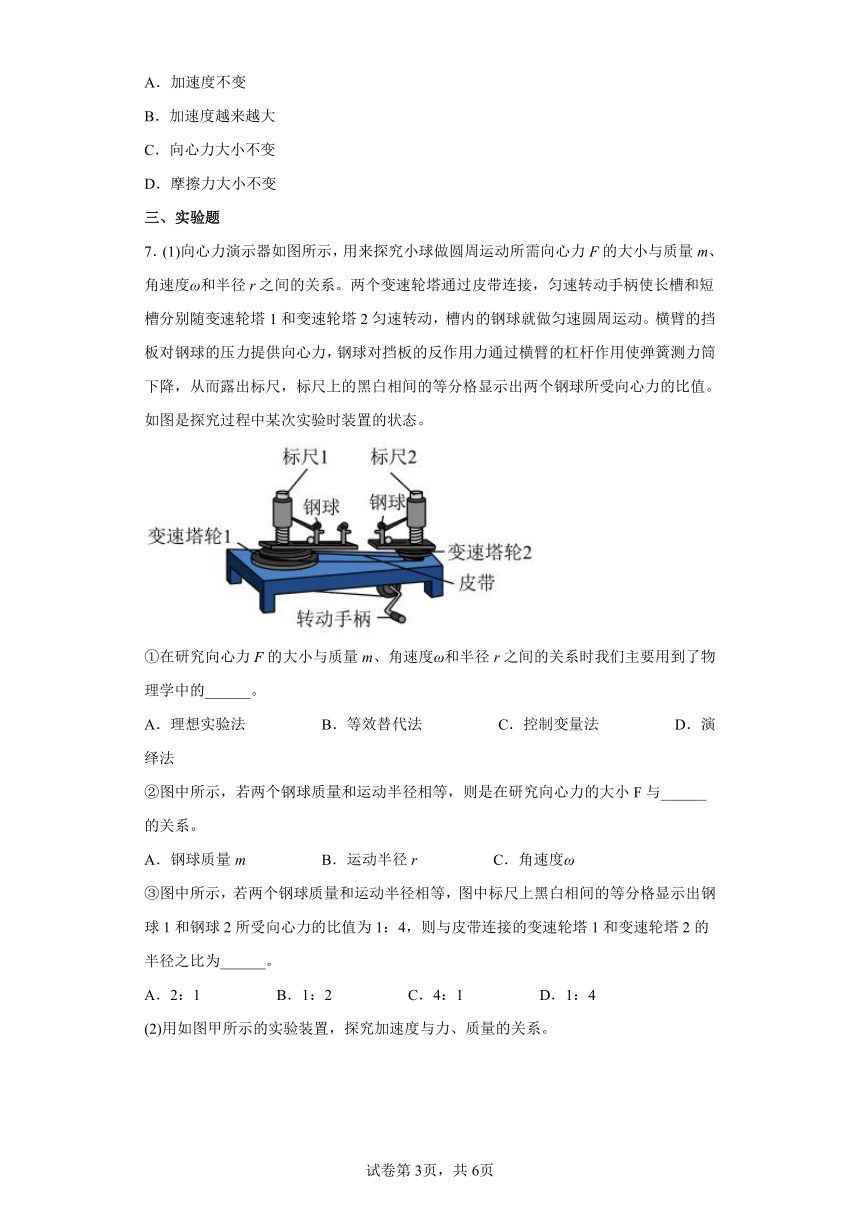 A．加速度不变

B．加速度越来越大

C．向心力大小不变

D．摩擦力大小不变

三、实验题

7．(1)向心力演示器如图所示，用来探究小球做圆周运动所需向心力 $F$ 的大小与质量 $m$、角速度$\omega$和半径 $r$ 之间的关系。两个变速轮塔通过皮带连接，匀速转动手柄使长槽和短槽分别随变速轮塔 1 和变速轮塔 2 匀速转动，槽内的钢球就做匀速圆周运动。横臂的挡板对钢球的压力提供向心力，钢球对挡板的反作用力通过横臂的杠杆作用使弹簧测力筒下降，从而露出标尺，标尺上的黑白相间的等分格显示出两个钢球所受向心力的比值。如图是探究过程中某次实验时装置的状态。

标尺1
标尺2
钢球
钢球
变速塔轮1
变速塔轮2
皮带
转动手柄

①在研究向心力 $F$ 的大小与质量 $m$、角速度$\omega$和半径 $r$ 之间的关系时我们主要用到了物理学中的______。

A．理想实验法　　B．等效替代法　　C．控制变量法　　D．演绎法

②图中所示，若两个钢球质量和运动半径相等，则是在研究向心力的大小 F 与______的关系。

A．钢球质量 $m$　　B．运动半径 $r$　　C．角速度$\omega$

③图中所示，若两个钢球质量和运动半径相等，图中标尺上黑白相间的等分格显示出钢球 1 和钢球 2 所受向心力的比值为 1：4，则与皮带连接的变速轮塔 1 和变速轮塔 2 的半径之比为______。

A．2：1　　B．1：2　　C．4：1　　D．1：4

(2)用如图甲所示的实验装置，探究加速度与力、质量的关系。

试卷第 3页，共 6页